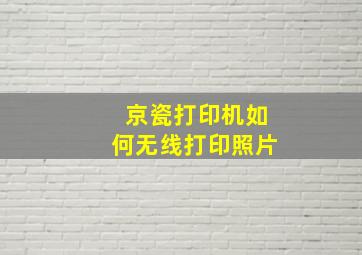 京瓷打印机如何无线打印照片